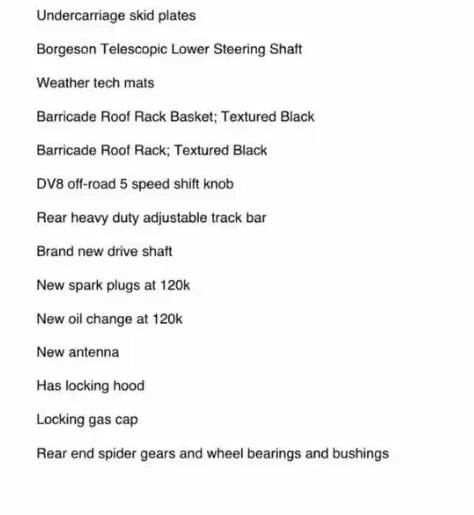 Undercarriage skid plates

Borgeson Telescopic Lower Steering Shaft

Weather tech mats

Barricade Roof Rack Basket; Textured Black

Barricade Roof Rack; Textured Black

DV8 off-road 5 speed shift knob

Rear heavy duty adjustable track bar

Brand new drive shaft

New spark plugs at 120k

New oil change at 120k

New antenna

Has locking hood

Locking gas cap

Rear end spider gears and wheel bearings and bushings